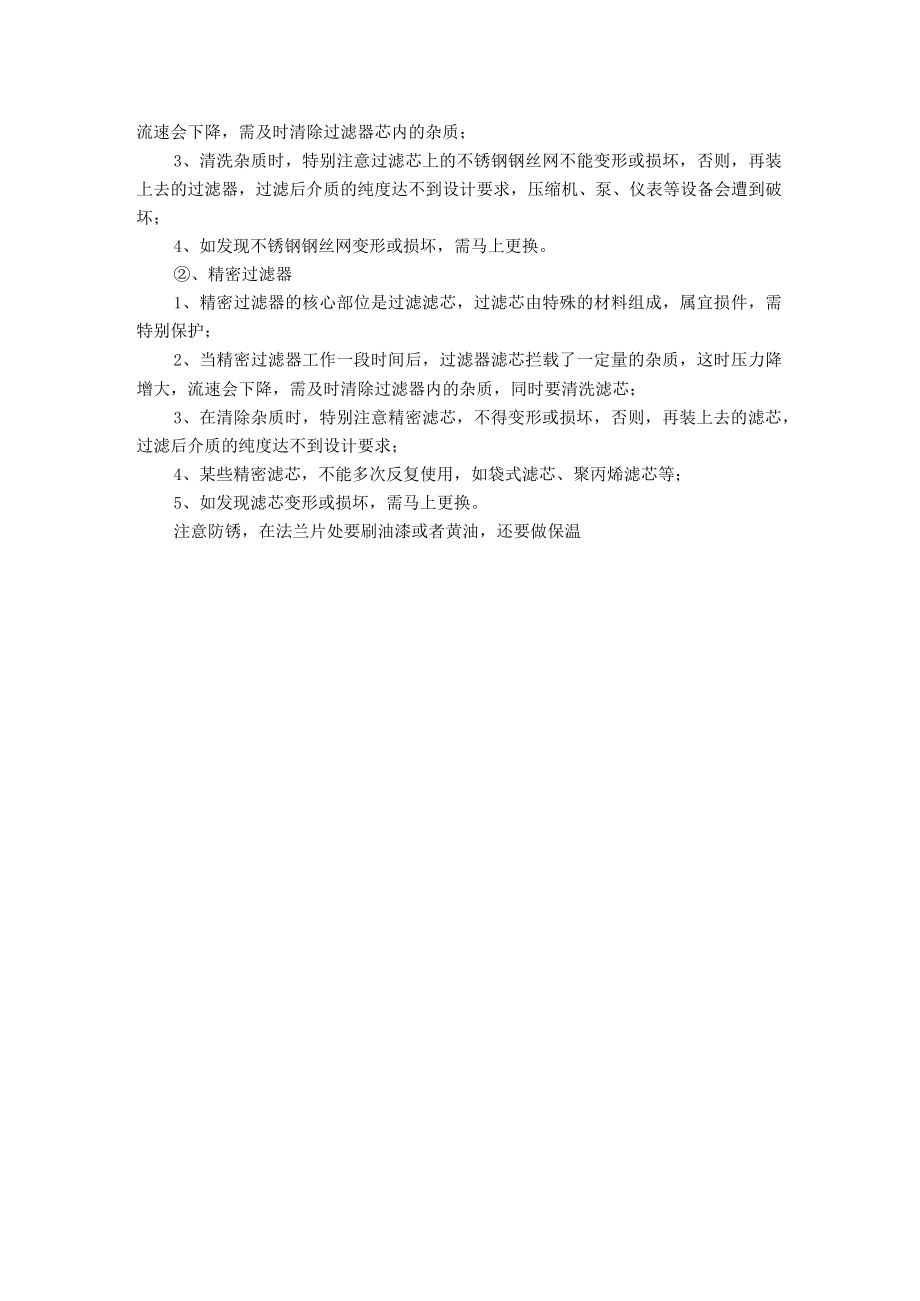 流速会下降，需及时清除过滤器芯内的杂质；

3、清洗杂质时，特别注意过滤芯上的不锈钢钢丝网不能变形或损坏，否则，再装上去的过滤器，过滤后介质的纯度达不到设计要求，压缩机、泵、仪表等设备会遭到破坏；

4、如发现不锈钢钢丝网变形或损坏，需马上更换。

②、精密过滤器

1、精密过滤器的核心部位是过滤滤芯，过滤芯由特殊的材料组成，属宜损件，需特别保护；

2、当精密过滤器工作一段时间后，过滤器滤芯拦载了一定量的杂质，这时压力降增大，流速会下降，需及时清除过滤器内的杂质，同时要清洗滤芯；

3、在清除杂质时，特别注意精密滤芯，不得变形或损坏，否则，再装上去的滤芯，过滤后介质的纯度达不到设计要求；

4、某些精密滤芯，不能多次反复使用，如袋式滤芯、聚丙烯滤芯等；

5、如发现滤芯变形或损坏，需马上更换。

注意防锈，在法兰片处要刷油漆或者黄油，还要做保温